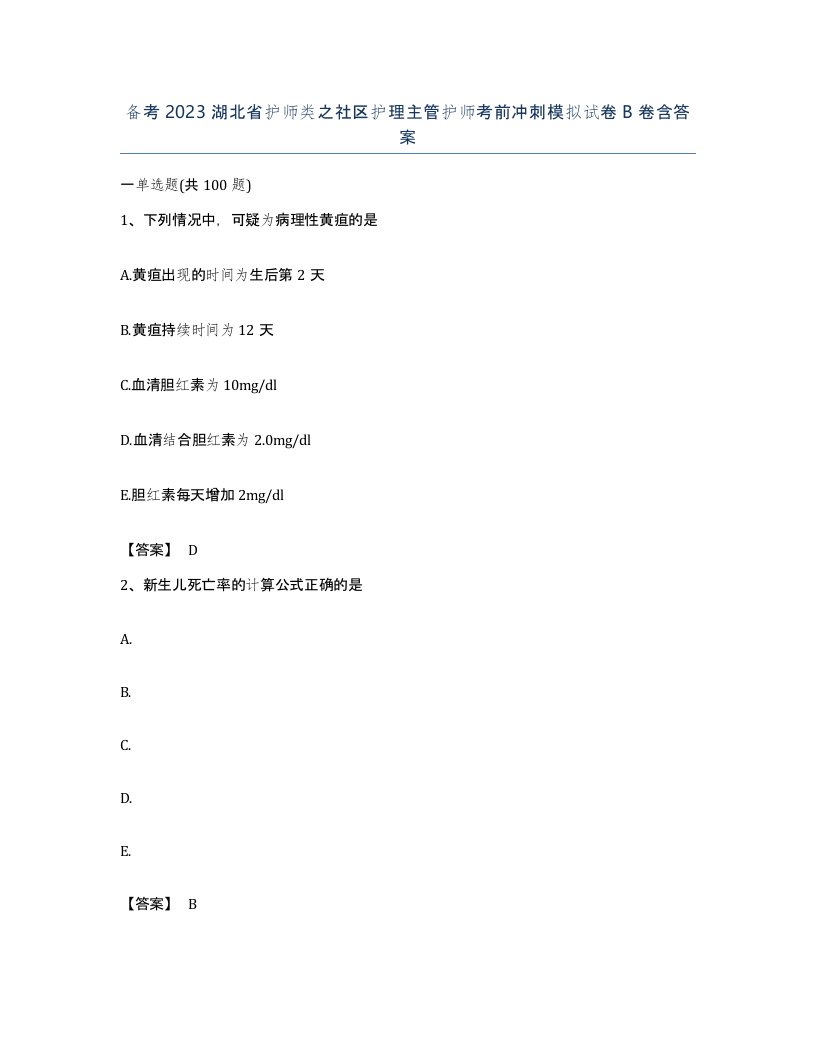 备考 2023 湖北省护师类之社区护理主管护师考前冲刺模拟试卷 B 卷含答案

一单选题(共 100 题)

1、下列情况中，可疑为病理性黄疸的是

A.黄疸出现的时间为生后第 2 天

B.黄疸持续时间为 12 天

C.血清胆红素为 10mg/dl

D.血清结合胆红素为 2.0mg/dl

E.胆红素每天增加 2mg/dl

【答案】 D

2、新生儿死亡率的计算公式正确的是

A.

B.

C.

D.

E.

【答案】 B